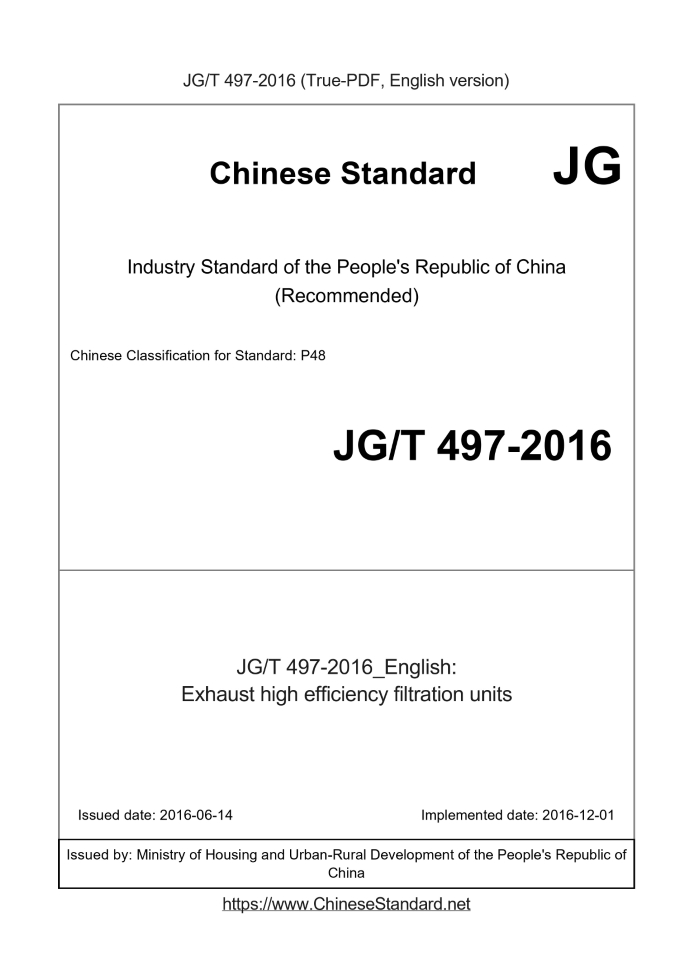 JG/T 497-2016 (True-PDF, English version)

Chinese Standard JG

Industry Standard of the People's Republic of China
(Recommended)

Chinese Classification for Standard: P48

JG/T 497-2016

JG/T 497-2016_English:
Exhaust high efficiency filtration units

Issued date: 2016-06-14

Implemented date: 2016-12-01

Issued by: Ministry of Housing and Urban-Rural Development of the People's Republic of China

https://www.ChineseStandard.net